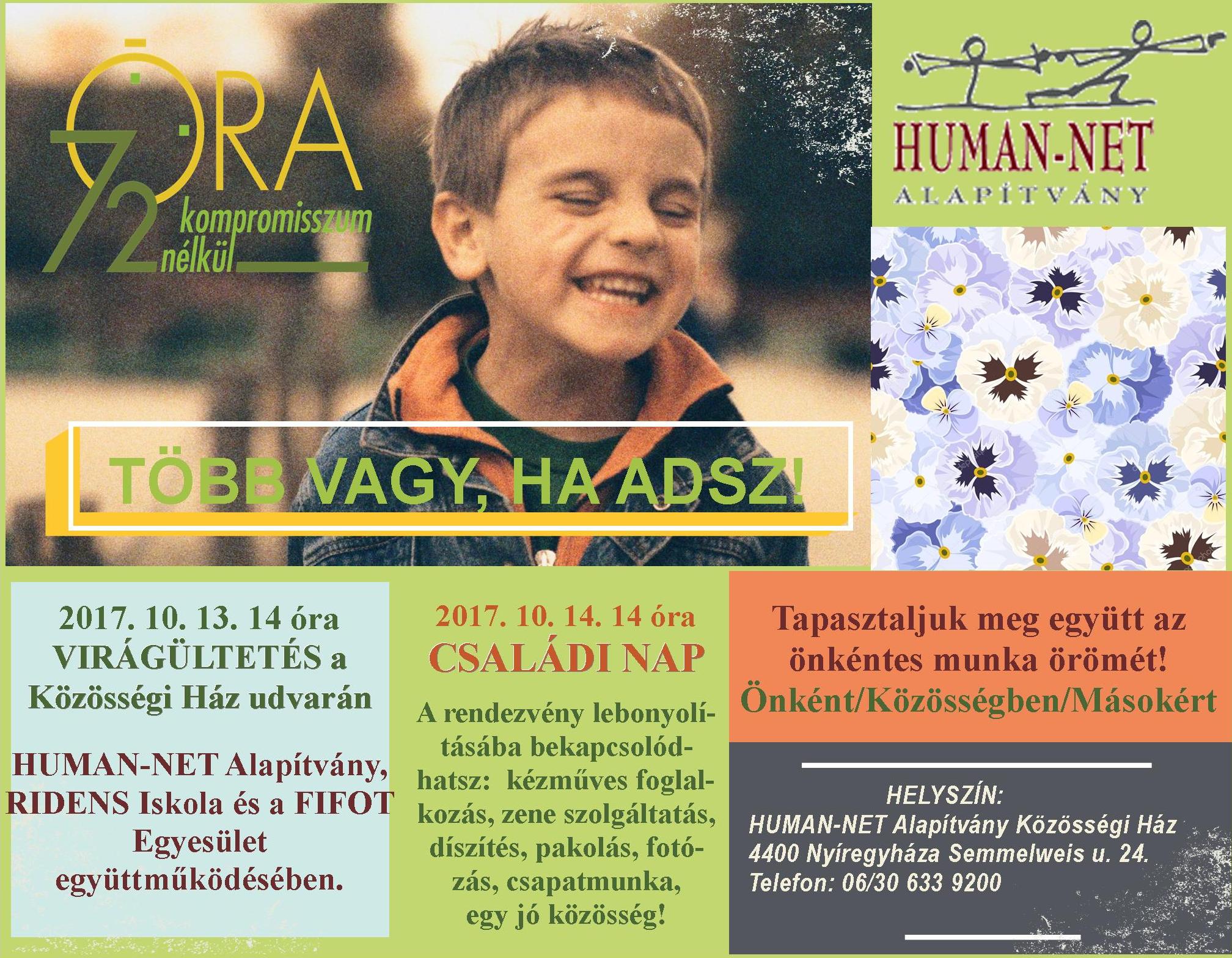 72 ÓRA kompromisszum nélkül

HUMAN-NET
ALAPÍTVÁNY

TÖBB VAGY, HA ADSZ!

2017. 10. 13. 14 óra
VIRÁGÜLTETÉS a
Közösségi Ház udvarán

HUMAN-NET Alapítvány, RIDENS Iskola és a FIFOT Egyesület együttműködésében.

2017. 10. 14. 14 óra
CSALÁDI NAP

A rendezvény lebonyolításába bekapcsolódhatsz: kézműves foglalkozás, zene szolgáltatás, díszítés, pakolás, fotózás, csapatmunka, egy jó közösség!

Tapasztaljuk meg együtt az önkéntes munka örömét!
Önként/Közösségben/Másokért

HELYSZÍN:
HUMAN-NET Alapítvány Közösségi Ház
4400 Nyíregyháza Semmelweis u. 24.
Telefon: 06/30 633 9200